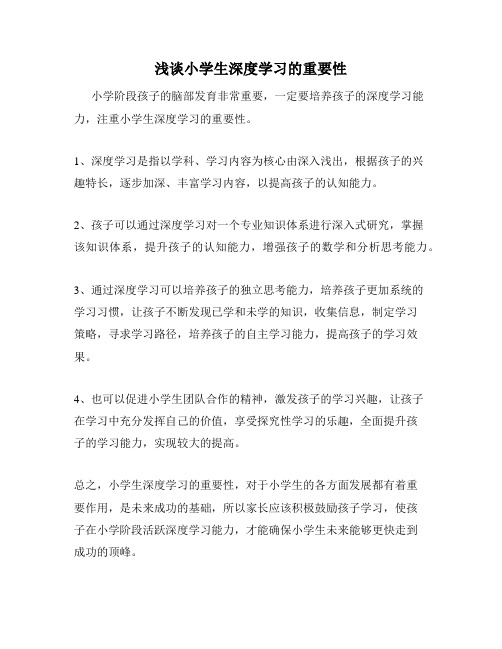 浅谈小学生深度学习的重要性

小学阶段孩子的脑部发育非常重要，一定要培养孩子的深度学习能力，注重小学生深度学习的重要性。

1、深度学习是指以学科、学习内容为核心由深入浅出，根据孩子的兴趣特长，逐步加深、丰富学习内容，以提高孩子的认知能力。

2、孩子可以通过深度学习对一个专业知识体系进行深入式研究，掌握该知识体系，提升孩子的认知能力，增强孩子的数学和分析思考能力。

3、通过深度学习可以培养孩子的独立思考能力，培养孩子更加系统的学习习惯，让孩子不断发现已学和未学的知识，收集信息，制定学习策略，寻求学习路径，培养孩子的自主学习能力，提高孩子的学习效果。

4、也可以促进小学生团队合作的精神，激发孩子的学习兴趣，让孩子在学习中充分发挥自己的价值，享受探究性学习的乐趣，全面提升孩子的学习能力，实现较大的提高。

总之，小学生深度学习的重要性，对于小学生的各方面发展都有着重要作用，是未来成功的基础，所以家长应该积极鼓励孩子学习，使孩子在小学阶段活跃深度学习能力，才能确保小学生未来能够更快走到成功的顶峰。